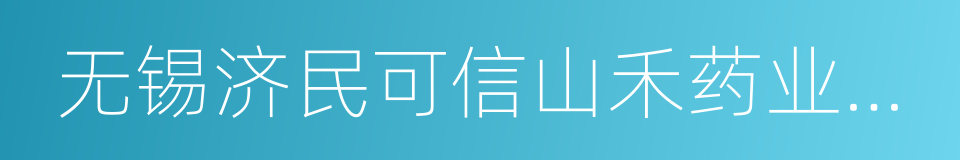 无锡济民可信山禾药业...